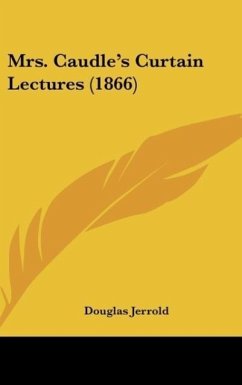 Mrs. Caudle's Curtain Lectures (1866)

Douglas Jerrold